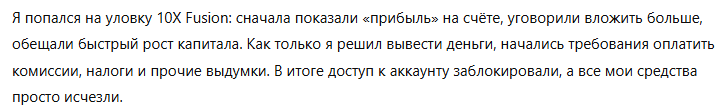 Я попался на уловку 10X Fusion: сначала показали «прибыль» на счёте, уговорили вложить больше, обещали быстрый рост капитала. Как только я решил вывести деньги, начались требования оплатить комиссии, налоги и прочие выдумки. В итоге доступ к аккаунту заблокировали, а все мои средства просто исчезли.